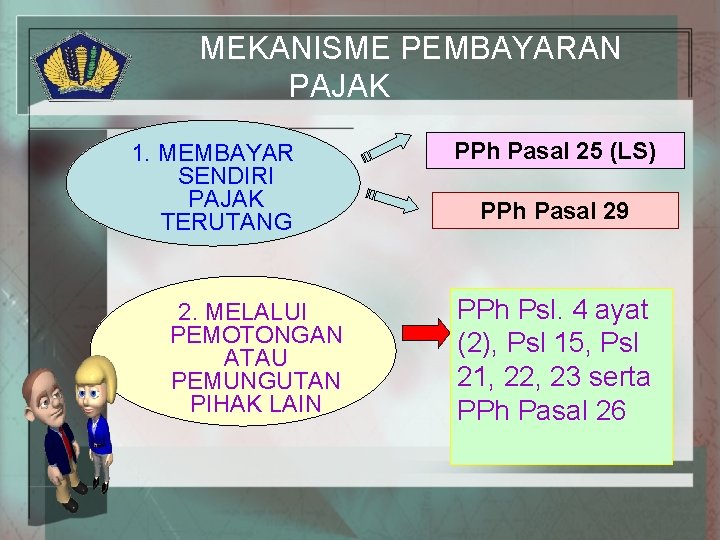 MEKANISME PEMBAYARAN PAJAK

1. MEMBAYAR SENDIRI PAJAK TERUTANG

PPh Pasal 25 (LS)

PPh Pasal 29

2. MELALUI PEMOTONGAN ATAU PEMUNGUTAN PIHAK LAIN

PPh Psl. 4 ayat (2), Psl 15, Psl 21, 22, 23 serta PPh Pasal 26